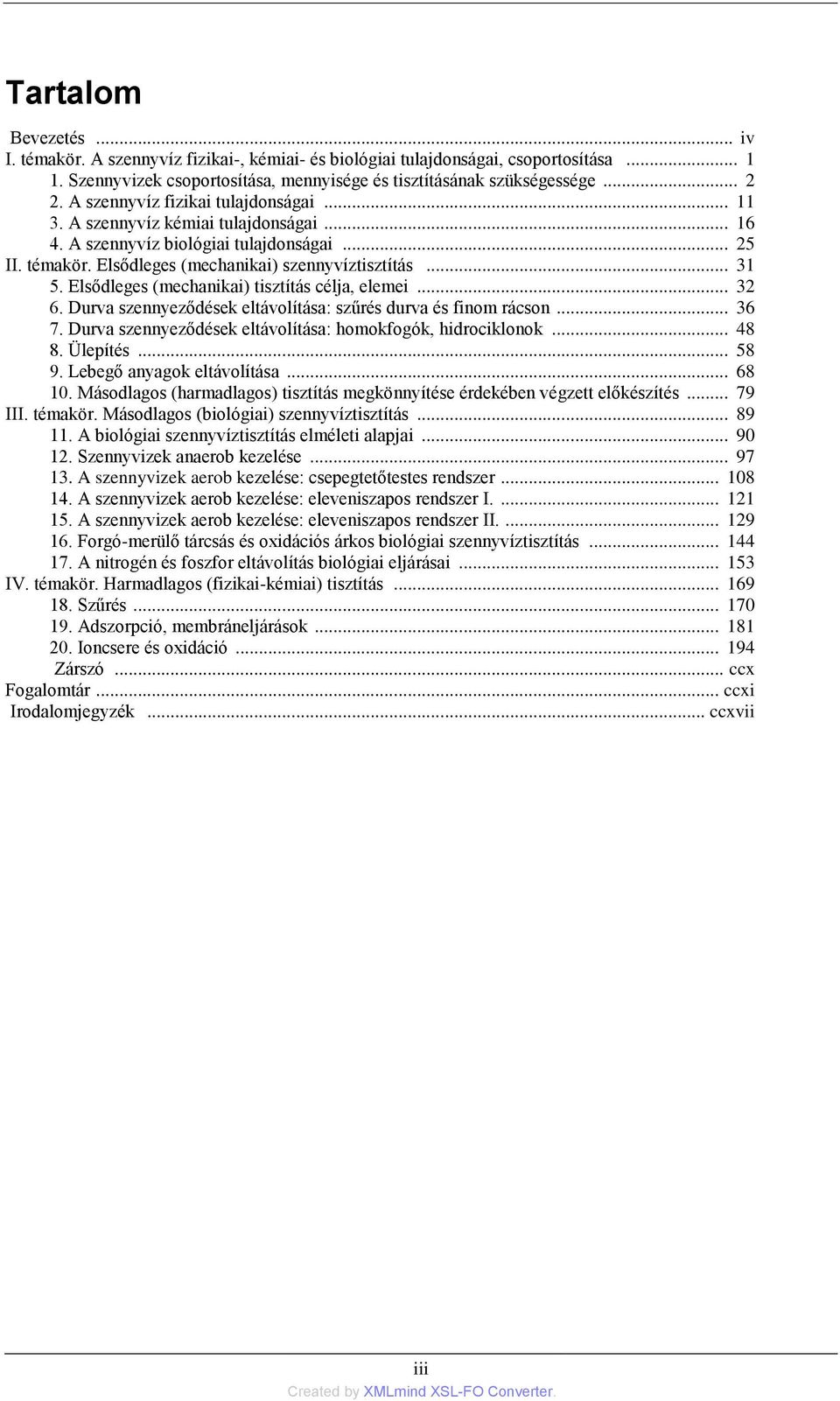 Tartalom

Bevezetés ... iv
I. témakör. A szennyvíz fizikai-, kémiai- és biológiai tulajdonságai, csoportosítása ... 1
1. Szennyvizek csoportosítása, mennyisége és tisztításának szükségessége ... 2
2. A szennyvíz fizikai tulajdonságai ... 11
3. A szennyvíz kémiai tulajdonságai ... 16
4. A szennyvíz biológiai tulajdonságai ... 25
II. témakör. Elsődleges (mechanikai) szennyvíztisztítás ... 31
5. Elsődleges (mechanikai) tisztítás célja, elemei ... 32
6. Durva szennyeződések eltávolítása: szűrés durva és finom rácson ... 36
7. Durva szennyeződések eltávolítása: homokfogók, hidrociklonok ... 48
8. Ülepítés ... 58
9. Lebegő anyagok eltávolítása ... 68
10. Másodlagos (harmadlagos) tisztítás megkönnyítése érdekében végzett előkészítés ... 79
III. témakör. Másodlagos (biológiai) szennyvíztisztítás ... 89
11. A biológiai szennyvíztisztítás elméleti alapjai ... 90
12. Szennyvizek anaerob kezelése ... 97
13. A szennyvizek aerob kezelése: csepegtetőtestes rendszer ... 108
14. A szennyvizek aerob kezelése: eleveniszapos rendszer I. ... 121
15. A szennyvizek aerob kezelése: eleveniszapos rendszer II. ... 129
16. Forgó-merülő tárcsás és oxidációs árkos biológiai szennyvíztisztítás ... 144
17. A nitrogén és foszfor eltávolítás biológiai eljárásai ... 153
IV. témakör. Harmadlagos (fizikai-kémiai) tisztítás ... 169
18. Szűrés ... 170
19. Adszorpció, membráneljárások ... 181
20. Ioncsere és oxidáció ... 194
Zárszó ... ccx
Fogalomtár ... ccxi
Irodalomjegyzék ... ccxvii

iii
Created by XMLmind XSL-FO Converter.